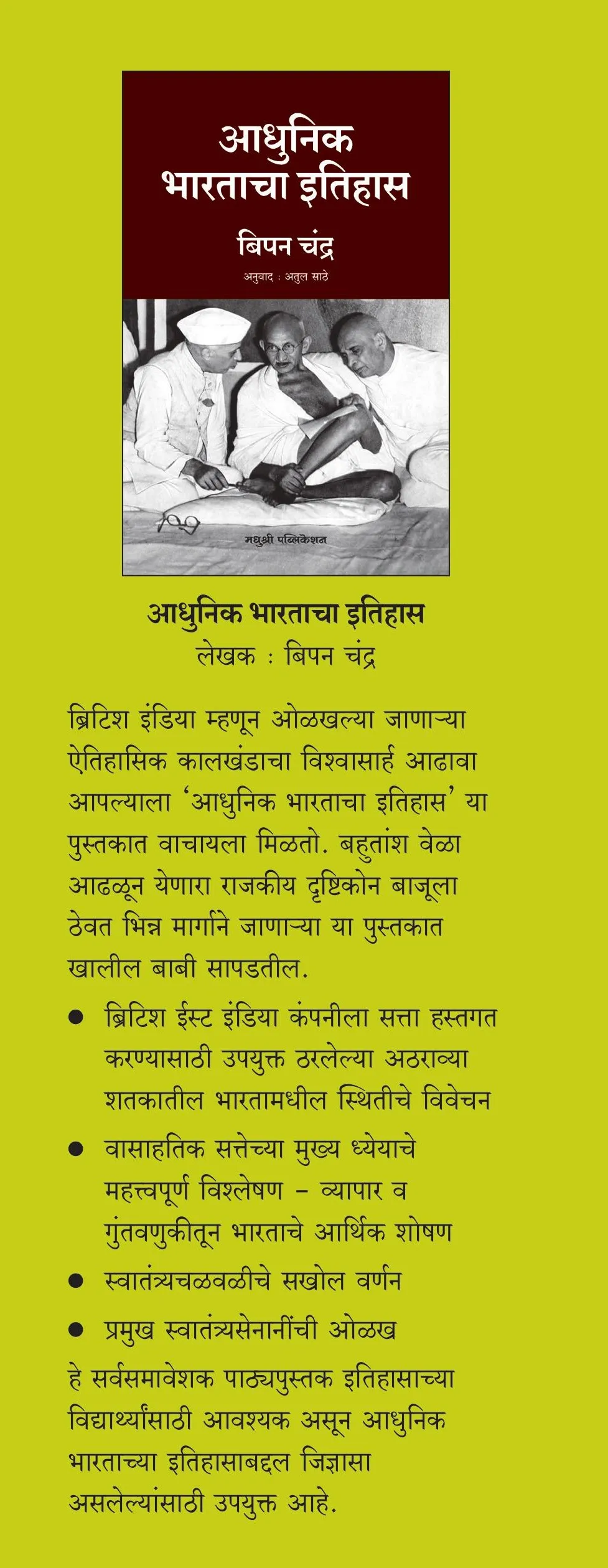 आधुनिक भारताचा इतिहास

बिपन चंद्र

अनुवाद : अतुल साठे

मधुश्री पब्लिकेशन

आधुनिक भारताचा इतिहास

लेखक : बिपन चंद्र

ब्रिटिश इंडिया म्हणून ओळखल्या जाणाऱ्या ऐतिहासिक कालखंडाचा विश्वासार्ह आढावा आपल्याला 'आधुनिक भारताचा इतिहास' या पुस्तकात वाचायला मिळतो. बहुतांश वेळा आढळून येणारा राजकीय दृष्टिकोन बाजूला ठेवत भिन्न मार्गाने जाणाऱ्या या पुस्तकात खालील बाबी सापडतील.

● ब्रिटिश ईस्ट इंडिया कंपनीला सत्ता हस्तगत करण्यासाठी उपयुक्त ठरलेल्या अठराव्या शतकातील भारतामधील स्थितीचे विवेचन

● वासाहतिक सत्तेच्या मुख्य ध्येयाचे महत्त्वपूर्ण विश्लेषण – व्यापार व गुंतवणुकीतून भारताचे आर्थिक शोषण

● स्वातंत्र्यचळवळीचे सखोल वर्णन

● प्रमुख स्वातंत्र्यसेनानींची ओळख

हे सर्वसमावेशक पाठ्यपुस्तक इतिहासाच्या विद्यार्थ्यांसाठी आवश्यक असून आधुनिक भारताच्या इतिहासाबद्दल जिज्ञासा असलेल्यांसाठी उपयुक्त आहे.